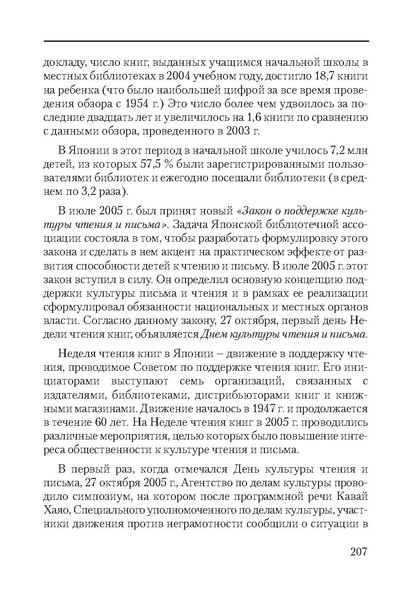 докладу, число книг, выданных учащимся начальной школы в местных библиотеках в 2004 учебном году, достигло 18,7 книги на ребенка (что было наибольшей цифрой за все время проведения обзора с 1954 г.) Это число более чем удвоилось за последние двадцать лет и увеличилось на 1,6 книги по сравнению с данными обзора, проведенного в 2003 г.

В Японии в этот период в начальной школе училось 7,2 млн детей, из которых 57,5 % были зарегистрированными пользователями библиотек и ежегодно посещали библиотеки (в среднем по 3,2 раза).

В июле 2005 г. был принят новый «Закон о поддержке культуры чтения и письма». Задача Японской библиотечной ассоциации состояла в том, чтобы разработать формулировку этого закона и сделать в нем акцент на практическом эффекте от развития способности детей к чтению и письму. В июле 2005 г. этот закон вступил в силу. Он определил основную концепцию поддержки культуры письма и чтения и в рамках ее реализации сформулировал обязанности национальных и местных органов власти. Согласно данному закону, 27 октября, первый день Недели чтения книг, объявляется Днем культуры чтения и письма.

Неделя чтения книг в Японии – движение в поддержку чтения, проводимое Советом по поддержке чтения книг. Его инициаторами выступают семь организаций, связанных с издателями, библиотеками, дистрибьюторами книг и книжными магазинами. Движение началось в 1947 г. и продолжается в течение 60 лет. На Неделе чтения книг в 2005 г. проводились различные мероприятия, целью которых было повышение интереса общественности к культуре чтения и письма.

В первый раз, когда отмечался День культуры чтения и письма, 27 октября 2005 г., Агентство по делам культуры проводило симпозиум, на котором после программной речи Кавай Хаяо, Специального уполномоченного по делам культуры, участники движения против неграмотности сообщили о ситуации в

207